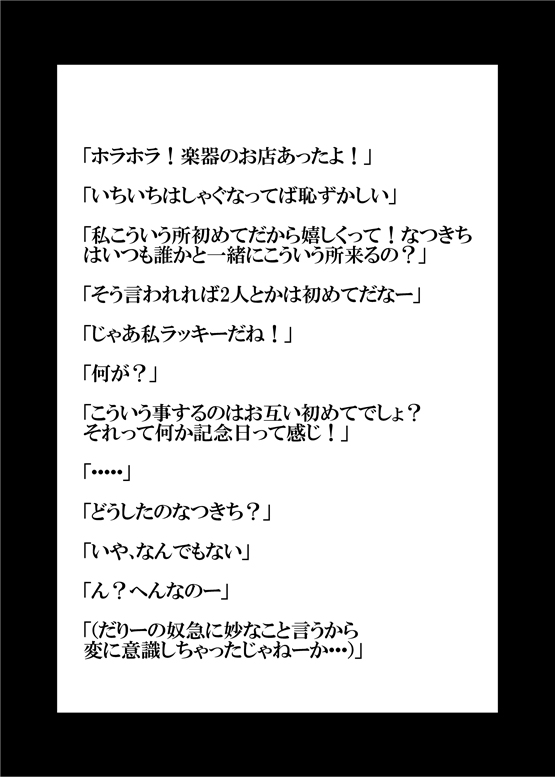 「ホラホラ！楽器のお店あったよ！」

「いちいちはしゃぐなってば恥ずかしい」

「私こういう所初めてだから嬉しくって！なつきちはいつも誰かと一緒にこういう所来るの？」

「そう言われれば2人とかは初めてだなー」

「じゃあ私ラッキーだね！」

「何が？」

「こういう事するのはお互い初めてでしょ？それって何か記念日って感じ！」

「・・・・・」

「どうしたのなつきち？」

「いや、なんでもない」

「ん？へんなのー」

「(だりーの奴急に妙なこと言うから変に意識しちゃったじゃねーか・・・)」